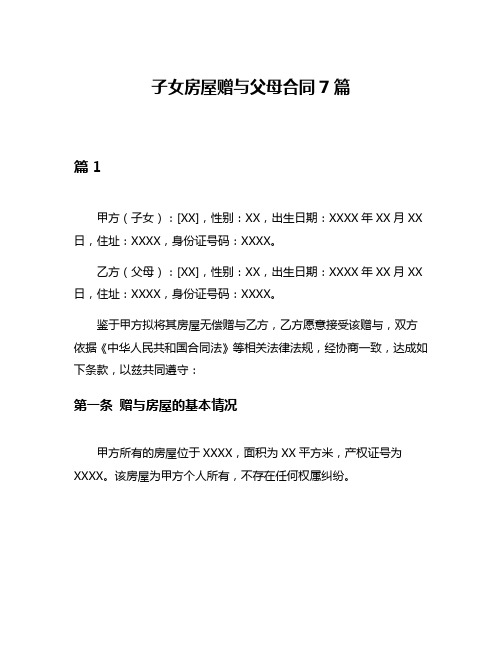 子女房屋赠与父母合同 7 篇

篇 1

甲方（子女）：[XX]，性别：XX，出生日期：XXXX 年 XX 月 XX 日，住址：XXXX，身份证号码：XXXX。

乙方（父母）：[XX]，性别：XX，出生日期：XXXX 年 XX 月 XX 日，住址：XXXX，身份证号码：XXXX。

鉴于甲方拟将其房屋无偿赠与乙方，乙方愿意接受该赠与，双方依据《中华人民共和国合同法》等相关法律法规，经协商一致，达成如下条款，以兹共同遵守：

第一条 赠与房屋的基本情况

甲方所有的房屋位于 XXXX，面积为 XX 平方米，产权证号为 XXXX。该房屋为甲方个人所有，不存在任何权属纠纷。